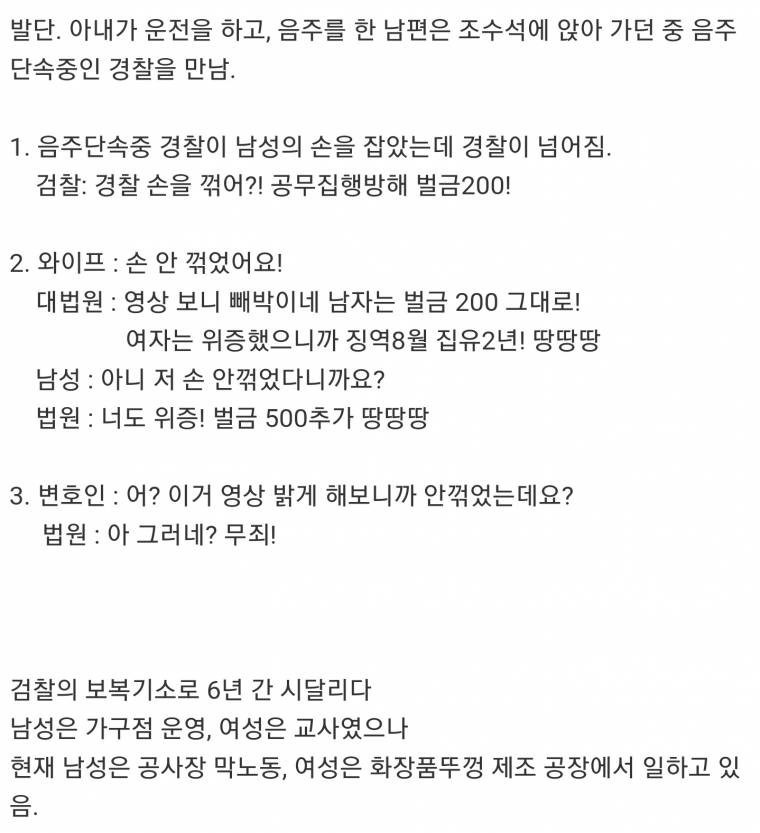 발단. 아내가 운전을 하고, 음주를 한 남편은 조수석에 앉아 가던 중 음주 단속중인 경찰을 만남.

1. 음주단속중 경찰이 남성의 손을 잡았는데 경찰이 넘어짐.
검찰: 경찰 손을 꺾어?! 공무집행방해 벌금200!

2. 와이프 : 손 안 꺾었어요!
대법원 : 영상 보니 빼박이네 남자는 벌금 200 그대로!
여자는 위증했으니까 징역8월 집유2년! 땅땅땅
남성 : 아니 저 손 안꺾었다니까요?
법원 : 너도 위증! 벌금 500추가 땅땅땅

3. 변호인 : 어? 이거 영상 밝게 해보니까 안꺾었는데요?
법원 : 아 그러네? 무죄!

검찰의 보복기소로 6년 간 시달리다
남성은 가구점 운영, 여성은 교사였으나
현재 남성은 공사장 막노동, 여성은 화장품뚜껑 제조 공장에서 일하고 있음.